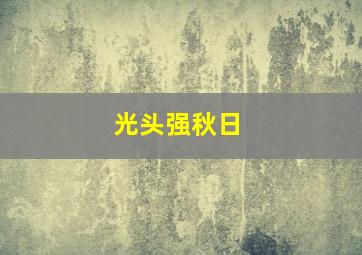 光头强秋日